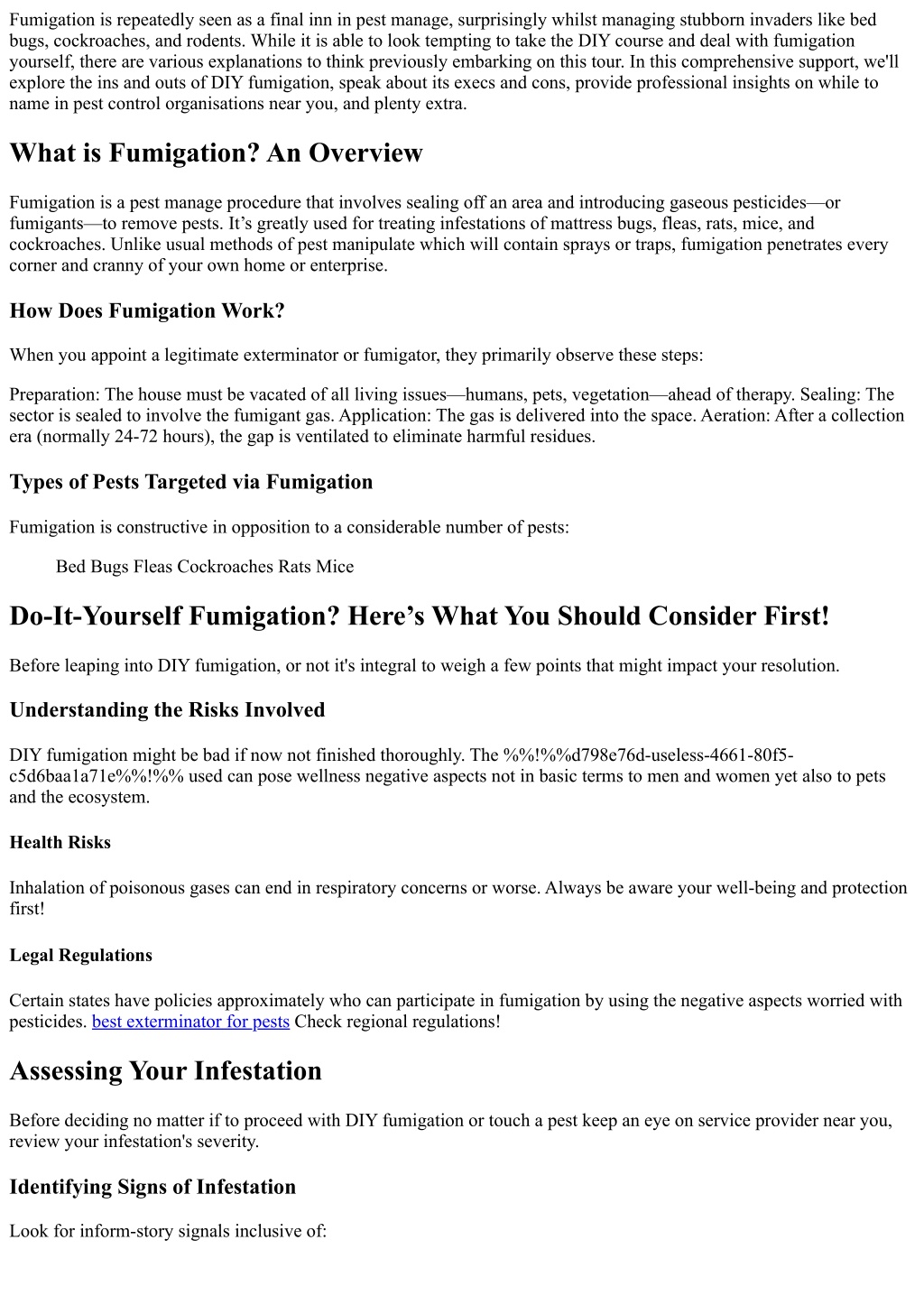 Fumigation is repeatedly seen as a final inn in pest manage, surprisingly whilst managing stubborn invaders like bed bugs, cockroaches, and rodents. While it is able to look tempting to take the DIY course and deal with fumigation yourself, there are various explanations to think previously embarking on this tour. In this comprehensive support, we'll explore the ins and outs of DIY fumigation, speak about its execs and cons, provide professional insights on while to name in pest control organisations near you, and plenty extra.

What is Fumigation? An Overview

Fumigation is a pest manage procedure that involves sealing off an area and introducing gaseous pesticides—or fumigants—to remove pests. It's greatly used for treating infestations of mattress bugs, fleas, rats, mice, and cockroaches. Unlike usual methods of pest manipulate which will contain sprays or traps, fumigation penetrates every corner and cranny of your own home or enterprise.

How Does Fumigation Work?

When you appoint a legitimate exterminator or fumigator, they primarily observe these steps:

Preparation: The house must be vacated of all living issues—humans, pets, vegetation—ahead of therapy. Sealing: The sector is sealed to involve the fumigant gas. Application: The gas is delivered into the space. Aeration: After a collection era (normally 24-72 hours), the gap is ventilated to eliminate harmful residues.

Types of Pests Targeted via Fumigation

Fumigation is constructive in opposition to a considerable number of pests:

Bed Bugs Fleas Cockroaches Rats Mice

Do-It-Yourself Fumigation? Here's What You Should Consider First!

Before leaping into DIY fumigation, or not it's integral to weigh a few points that might impact your resolution.

Understanding the Risks Involved

DIY fumigation might be bad if now not finished thoroughly. The %%!%%d798e76d-useless-4661-80f5-c5d6baa1a71e%%!%% used can pose wellness negative aspects not in basic terms to men and women yet also to pets and the ecosystem.

Health Risks

Inhalation of poisonous gases can end in respiratory concerns or worse. Always be aware your well-being and protection first!

Legal Regulations

Certain states have policies approximately who can participate in fumigation by using the negative aspects worried with pesticides. best exterminator for pests Check regional regulations!

Assessing Your Infestation

Before deciding no matter if to proceed with DIY fumigation or touch a pest keep an eye on service provider near you, review your infestation's severity.

Identifying Signs of Infestation

Look for inform-story signals inclusive of: